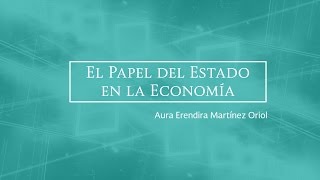 El Papel del Estado en la Economía

Aura Erendira Martínez Oriol